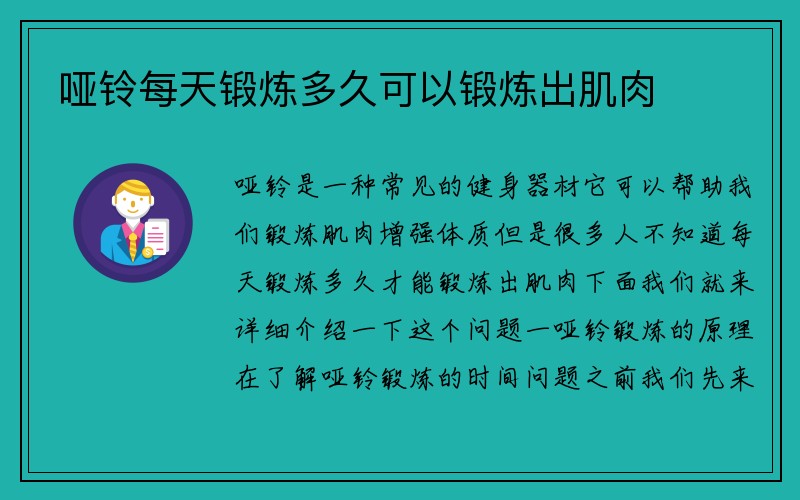 哑铃每天锻炼多久可以锻炼出肌肉

哑铃是一种常见的健身器材它可以帮助我们锻炼肌肉增强体质但是很多人不知道每天锻炼多久才能锻炼出肌肉下面我们就来详细介绍一下这个问题一哑铃锻炼的原理在了解哑铃锻炼的时间问题之前我们先来